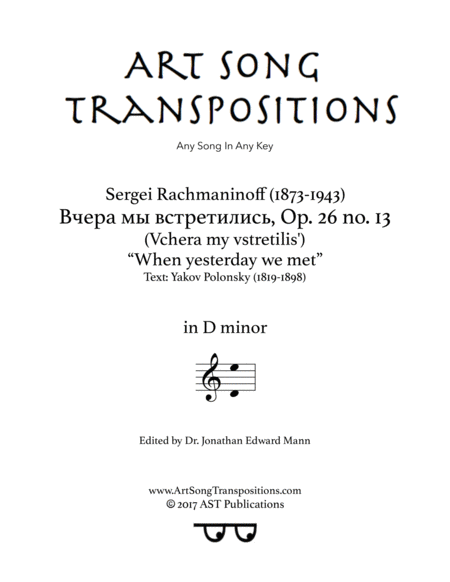 ART SONG TRANSPOSITIONS

Any Song In Any Key

Sergei Rachmaninoff (1873-1943)
Вчера мы встретились, Op. 26 no. 13
(Vchera my vstretilis')
"When yesterday we met"
Text: Yakov Polonsky (1819-1898)

in D minor

Edited by Dr. Jonathan Edward Mann

www.ArtSongTranspositions.com
© 2017 AST Publications